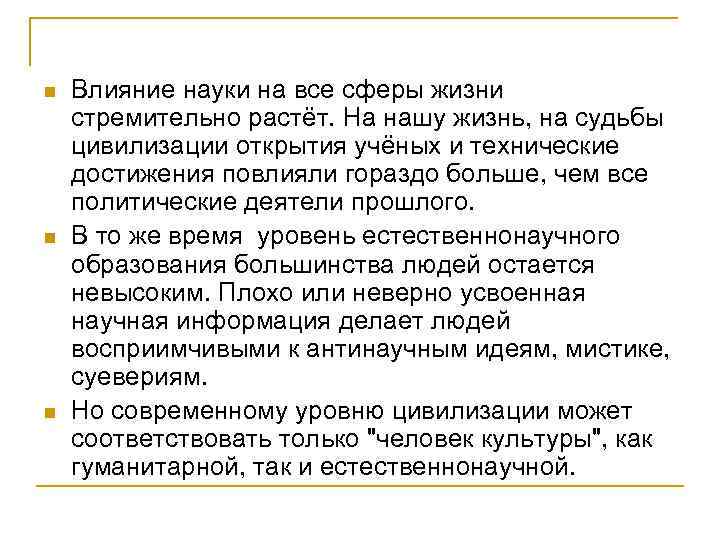 Влияние науки на все сферы жизни стремительно растёт. На нашу жизнь, на судьбы цивилизации открытия учёных и технические достижения повлияли гораздо больше, чем все политические деятели прошлого.

В то же время  уровень естественнонаучного образования большинства людей остается невысоким. Плохо или неверно усвоенная научная информация делает людей восприимчивыми к антинаучным идеям, мистике, суевериям.

Но современному уровню цивилизации может соответствовать только "человек культуры", как гуманитарной, так и естественнонаучной.